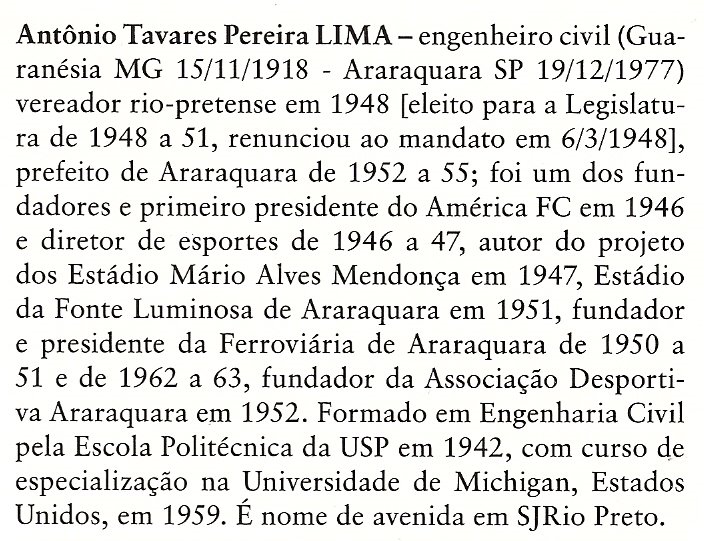 Antônio Tavares Pereira LIMA – engenheiro civil (Guaranésia MG 15/11/1918 - Araraquara SP 19/12/1977) vereador rio-pretense em 1948 [eleito para a Legislatura de 1948 a 51, renunciou ao mandato em 6/3/1948], prefeito de Araraquara de 1952 a 55; foi um dos fundadores e primeiro presidente do América FC em 1946 e diretor de esportes de 1946 a 47, autor do projeto dos Estádio Mário Alves Mendonça em 1947, Estádio da Fonte Luminosa de Araraquara em 1951, fundador e presidente da Ferroviária de Araraquara de 1950 a 51 e de 1962 a 63, fundador da Associação Desportiva Araraquara em 1952. Formado em Engenharia Civil pela Escola Politécnica da USP em 1942, com curso de especialização na Universidade de Michigan, Estados Unidos, em 1959. É nome de avenida em SJRio Preto.